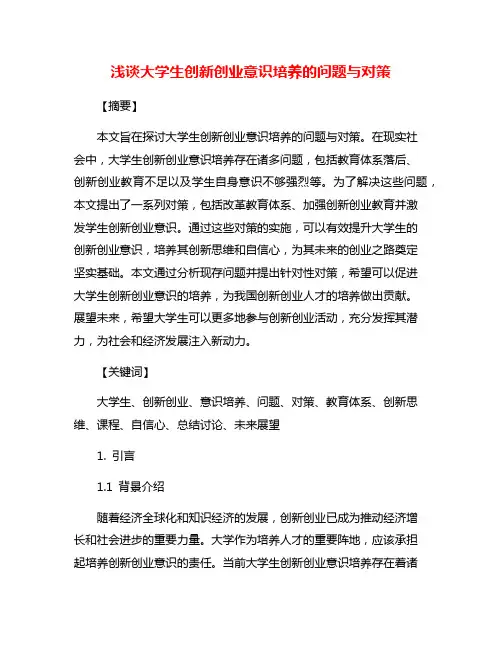 浅谈大学生创新创业意识培养的问题与对策

【摘要】

本文旨在探讨大学生创新创业意识培养的问题与对策。在现实社会中，大学生创新创业意识培养存在诸多问题，包括教育体系落后、创新创业教育不足以及学生自身意识不够强烈等。为了解决这些问题，本文提出了一系列对策，包括改革教育体系、加强创新创业教育并激发学生创新创业意识。通过这些对策的实施，可以有效提升大学生的创新创业意识，培养其创新思维和自信心，为其未来的创业之路奠定坚实基础。本文通过分析现存问题并提出针对性对策，希望可以促进大学生创新创业意识的培养，为我国创新创业人才的培养做出贡献。展望未来，希望大学生可以更多地参与创新创业活动，充分发挥其潜力，为社会和经济发展注入新动力。

【关键词】

大学生、创新创业、意识培养、问题、对策、教育体系、创新思维、课程、自信心、总结讨论、未来展望

1. 引言

1.1 背景介绍

随着经济全球化和知识经济的发展，创新创业已成为推动经济增长和社会进步的重要力量。大学作为培养人才的重要阵地，应该承担起培养创新创业意识的责任。当前大学生创新创业意识培养存在着诸